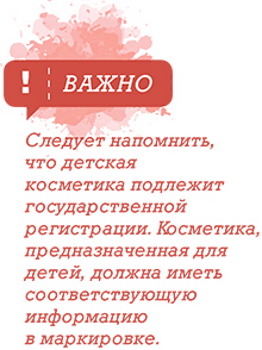 ! ВАЖНО

Следует напомнить, что детская косметика подлежит государственной регистрации. Косметика, предназначенная для детей, должна иметь соответствующую информацию в маркировке.